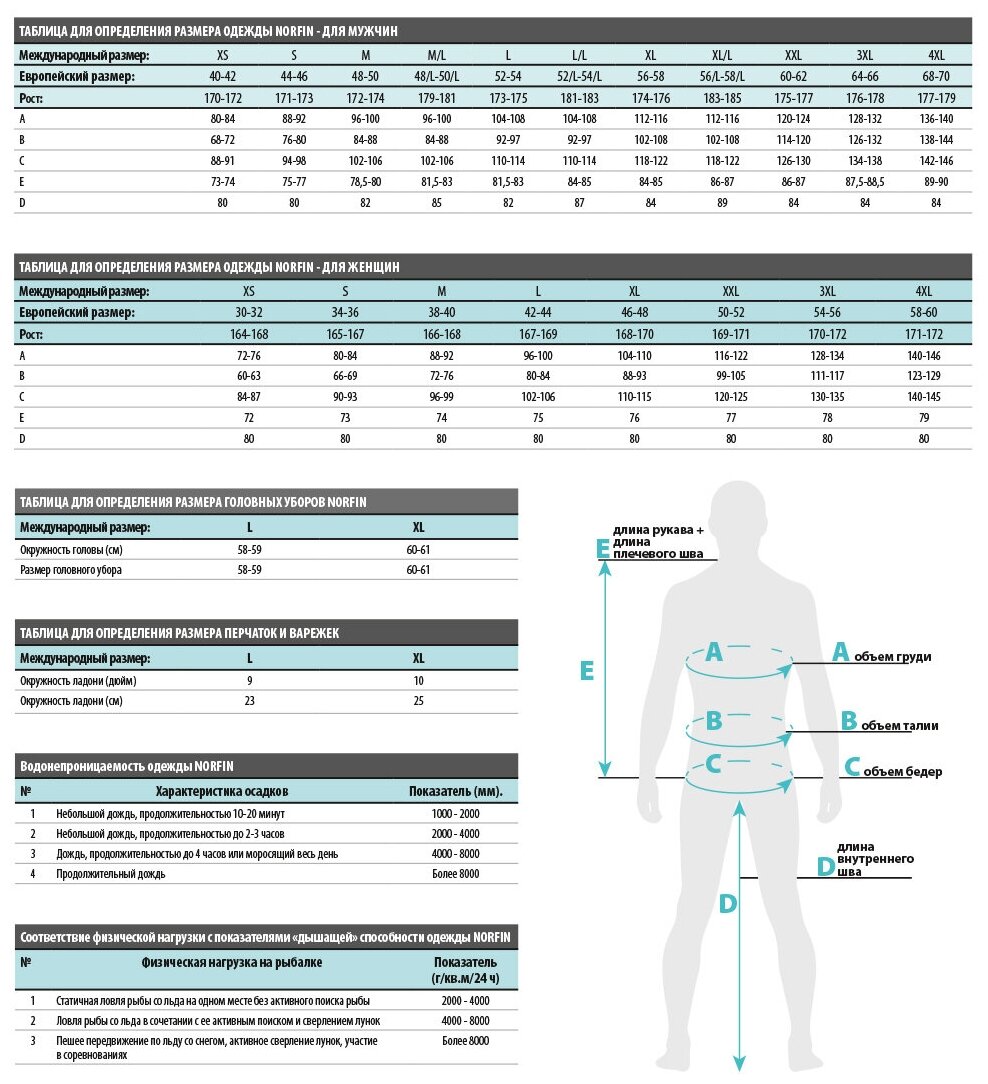 ТАБЛИЦА ДЛЯ ОПРЕДЕЛЕНИЯ РАЗМЕРА ОДЕЖДЫ NORFIN - ДЛЯ МУЖЧИН

| Международный размер: | XS | S | M | M/L | L | L/L | XL | XL/L | XXL | 3XL | 4XL |
|---|---|---|---|---|---|---|---|---|---|---|---|
| Европейский размер: | 40-42 | 44-46 | 48-50 | 48/L-50/L | 52-54 | 52/L-54/L | 56-58 | 56/L-58/L | 60-62 | 64-66 | 68-70 |
| Рост: | 170-172 | 171-173 | 172-174 | 179-181 | 173-175 | 181-183 | 174-176 | 183-185 | 175-177 | 176-178 | 177-179 |
| A | 80-84 | 88-92 | 96-100 | 96-100 | 104-108 | 104-108 | 112-116 | 112-116 | 120-124 | 128-132 | 136-140 |
| B | 68-72 | 76-80 | 84-88 | 84-88 | 92-97 | 92-97 | 102-108 | 102-108 | 114-120 | 126-132 | 138-144 |
| C | 88-91 | 94-98 | 102-106 | 102-106 | 110-114 | 110-114 | 118-122 | 118-122 | 126-130 | 134-138 | 142-146 |
| E | 73-74 | 75-77 | 78,5-80 | 81,5-83 | 81,5-83 | 84-85 | 84-85 | 86-87 | 86-87 | 87,5-88,5 | 89-90 |
| D | 80 | 80 | 82 | 85 | 82 | 87 | 84 | 89 | 84 | 84 | 84 |

ТАБЛИЦА ДЛЯ ОПРЕДЕЛЕНИЯ РАЗМЕРА ОДЕЖДЫ NORFIN - ДЛЯ ЖЕНЩИН

| Международный размер: | XS | S | M | L | XL | XXL | 3XL | 4XL |
|---|---|---|---|---|---|---|---|---|
| Европейский размер: | 30-32 | 34-36 | 38-40 | 42-44 | 46-48 | 50-52 | 54-56 | 58-60 |
| Рост: | 164-168 | 165-167 | 166-168 | 167-169 | 168-170 | 169-171 | 170-172 | 171-172 |
| A | 72-76 | 80-84 | 88-92 | 96-100 | 104-110 | 116-122 | 128-134 | 140-146 |
| B | 60-63 | 66-69 | 72-76 | 80-84 | 88-93 | 99-105 | 111-117 | 123-129 |
| C | 84-87 | 90-93 | 96-99 | 102-106 | 110-115 | 120-125 | 130-135 | 140-145 |
| E | 72 | 73 | 74 | 75 | 76 | 77 | 78 | 79 |
| D | 80 | 80 | 80 | 80 | 80 | 80 | 80 | 80 |

ТАБЛИЦА ДЛЯ ОПРЕДЕЛЕНИЯ РАЗМЕРА ГОЛОВНЫХ УБОРОВ NORFIN

| Международный размер: | L | XL |
|---|---|---|
| Окружность головы (см) | 58-59 | 60-61 |
| Размер головного убора | 58-59 | 60-61 |

ТАБЛИЦА ДЛЯ ОПРЕДЕЛЕНИЯ РАЗМЕРА ПЕРЧАТОК И ВАРЕЖЕК

| Международный размер: | L | XL |
|---|---|---|
| Окружность ладони (дюйм) | 9 | 10 |
| Окружность ладони (см) | 23 | 25 |

Водонепроницаемость одежды NORFIN

| № | Характеристика осадков | Показатель (мм). |
|---|---|---|
| 1 | Небольшой дождь, продолжительностью 10-20 минут | 1000 - 2000 |
| 2 | Небольшой дождь, продолжительностью до 2-3 часов | 2000 - 4000 |
| 3 | Дождь, продолжительностью до 4 часов или моросящий весь день | 4000 - 8000 |
| 4 | Продолжительный дождь | Более 8000 |

Соответствие физической нагрузки с показателями «дышащей» способности одежды NORFIN

| № | Физическая нагрузка на рыбалке | Показатель (г/кв.м/24 ч) |
|---|---|---|
| 1 | Статичная ловля рыбы со льда на одном месте без активного поиска рыбы | 2000 - 4000 |
| 2 | Ловля рыбы со льда в сочетании с ее активным поиском и сверлением лунок | 4000 - 8000 |
| 3 | Пешее передвижение по льду со снегом, активное сверление лунок, участие в соревнованиях | Более 8000 |

E длина рукава + длина плечевого шва
E
A
A объем груди
B
B объем талии
C
C объем бедер
D длина внутреннего шва
D